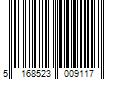 5 168523 009117